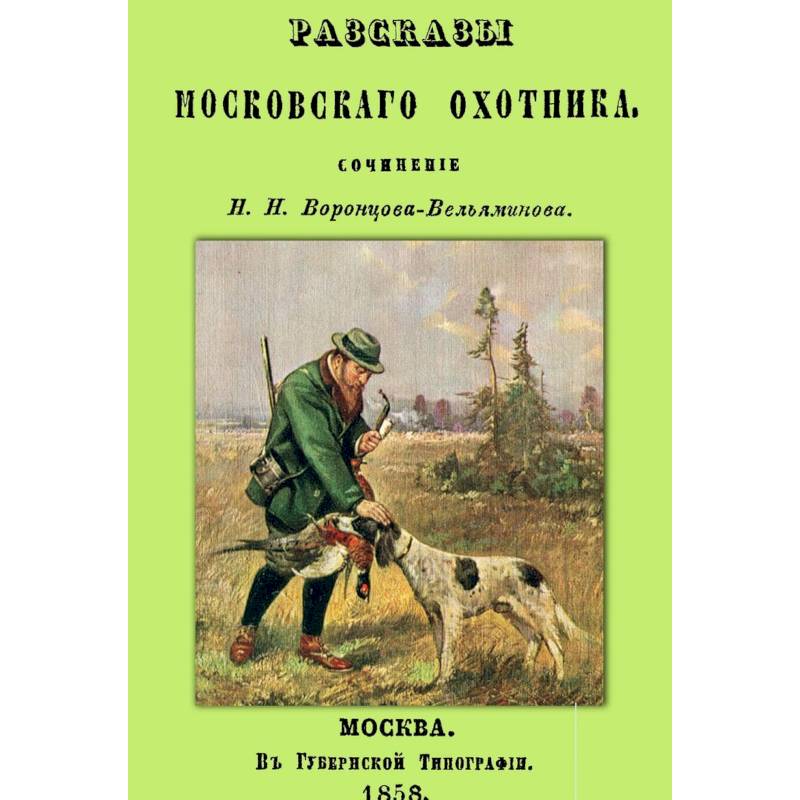 РАЗСКАЗЫ

МОСКОВСКАГО ОХОТНИКА.

СОЧИНЕНІЕ

Н. Н. Воронцова-Вельяминова.

МОСКВА.

Въ Губернской Типографіи.

1858.